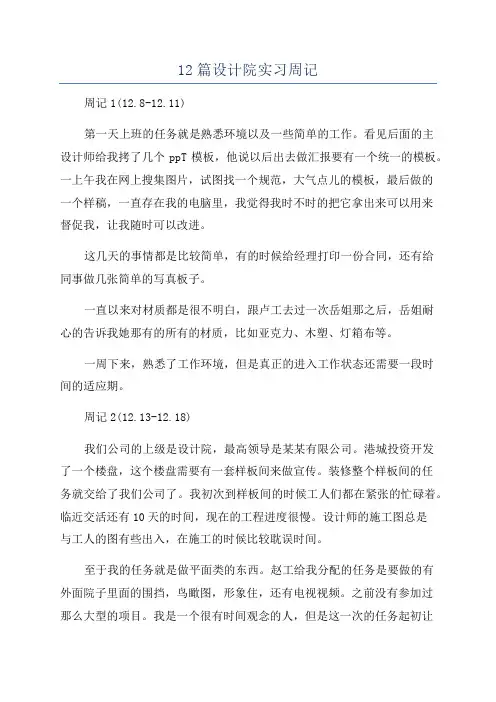 12 篇设计院实习周记

周记 1(12.8-12.11)

第一天上班的任务就是熟悉环境以及一些简单的工作。看见后面的主设计师给我拷了几个 ppT 模板，他说以后出去做汇报要有一个统一的模板。一上午我在网上搜集图片，试图找一个规范，大气点儿的模板，最后做的一个样稿，一直存在我的电脑里，我觉得我时不时的把它拿出来可以用来督促我，让我随时可以改进。

这几天的事情都是比较简单，有的时候给经理打印一份合同，还有给同事做几张简单的写真板子。

一直以来对材质都是很不明白，跟卢工去过一次岳姐那之后，岳姐耐心的告诉我她那有的所有的材质，比如亚克力、木塑、灯箱布等。

一周下来，熟悉了工作环境，但是真正的进入工作状态还需要一段时间的适应期。

周记 2(12.13-12.18)

我们公司的上级是设计院，最高领导是某某有限公司。港城投资开发了一个楼盘，这个楼盘需要有一套样板间来做宣传。装修整个样板间的任务就交给了我们公司了。我初次到样板间的时候工人们都在紧张的忙碌着。临近交活还有 10 天的时间，现在的工程进度很慢。设计师的施工图总是与工人的图有些出入，在施工的时候比较耽误时间。

至于我的任务就是做平面类的东西。赵工给我分配的任务是要做的有外面院子里面的围挡，鸟瞰图，形象住，还有电视视频。之前没有参加过那么大型的项目。我是一个很有时间观念的人，但是这一次的任务起初让